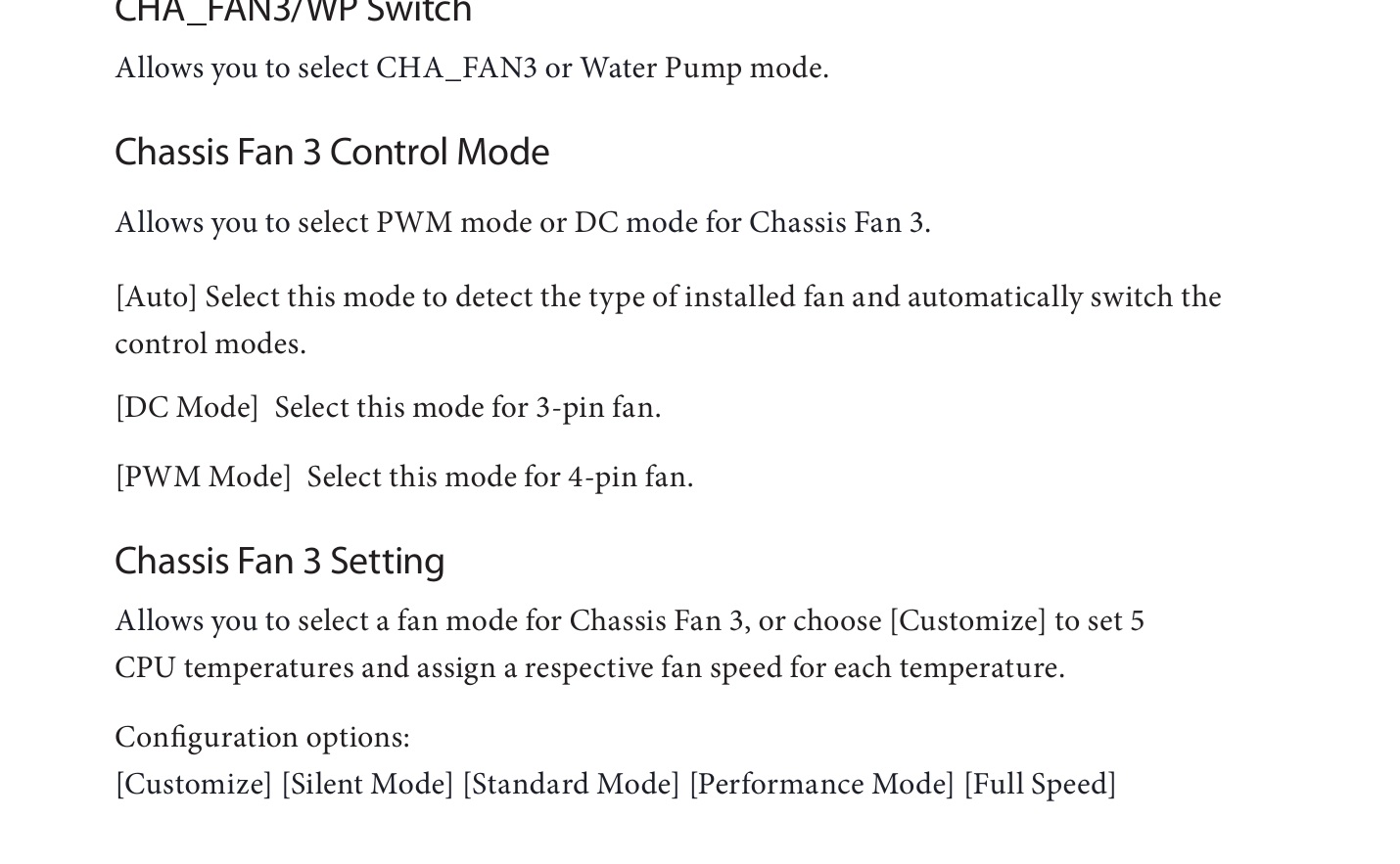 CHA_FAN3/WP Switch

Allows you to select CHA_FAN3 or Water Pump mode.

Chassis Fan 3 Control Mode

Allows you to select PWM mode or DC mode for Chassis Fan 3.

[Auto] Select this mode to detect the type of installed fan and automatically switch the control modes.

[DC Mode] Select this mode for 3-pin fan.

[PWM Mode] Select this mode for 4-pin fan.

Chassis Fan 3 Setting

Allows you to select a fan mode for Chassis Fan 3, or choose [Customize] to set 5 CPU temperatures and assign a respective fan speed for each temperature.

Configuration options:
[Customize] [Silent Mode] [Standard Mode] [Performance Mode] [Full Speed]